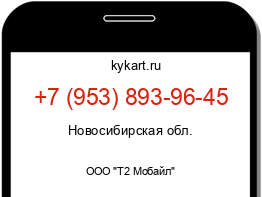 kykart.ru

+7 (953) 893-96-45

Новосибирская обл.

ООО "Т2 Мобайл"